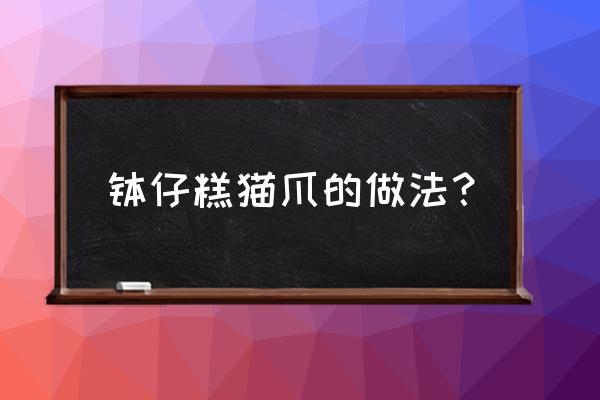 钵仔糕猫爪的做法？